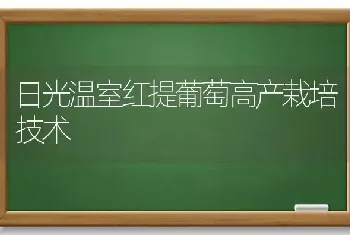 日光温室红提葡萄高产栽培技术